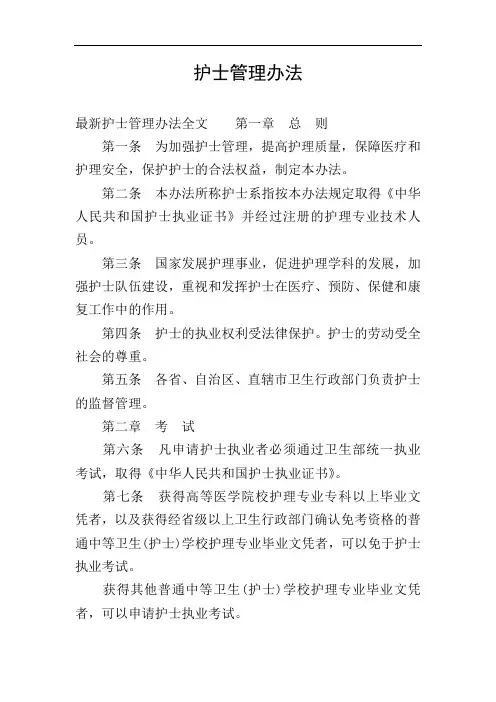 护士管理办法

最新护士管理办法全文　　第一章　总　则

第一条　为加强护士管理，提高护理质量，保障医疗和护理安全，保护护士的合法权益，制定本办法。

第二条　本办法所称护士系指按本办法规定取得《中华人民共和国护士执业证书》并经过注册的护理专业技术人员。

第三条　国家发展护理事业，促进护理学科的发展，加强护士队伍建设，重视和发挥护士在医疗、预防、保健和康复工作中的作用。

第四条　护士的执业权利受法律保护。护士的劳动受全社会的尊重。

第五条　各省、自治区、直辖市卫生行政部门负责护士的监督管理。

第二章　考　试

第六条　凡申请护士执业者必须通过卫生部统一执业考试，取得《中华人民共和国护士执业证书》。

第七条　获得高等医学院校护理专业专科以上毕业文凭者，以及获得经省级以上卫生行政部门确认免考资格的普通中等卫生(护士)学校护理专业毕业文凭者，可以免于护士执业考试。

获得其他普通中等卫生(护士)学校护理专业毕业文凭者，可以申请护士执业考试。